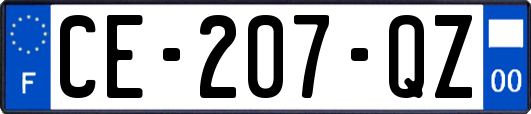 F
CE-207-QZ
00